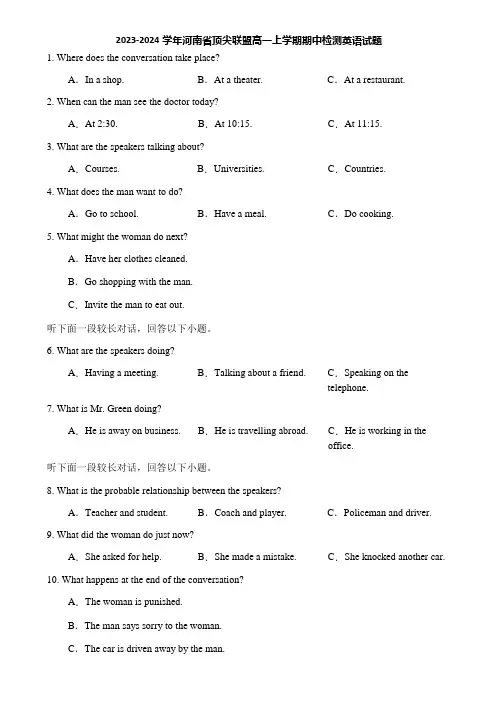 2023-2024 学年河南省顶尖联盟高一上学期期中检测英语试题

1. Where does the conversation take place?

A．In a shop.  B．At a theater.  C．At a restaurant.

2. When can the man see the doctor today?

A．At 2:30.  B．At 10:15.  C．At 11:15.

3. What are the speakers talking about?

A．Courses.  B．Universities.  C．Countries.

4. What does the man want to do?

A．Go to school.  B．Have a meal.  C．Do cooking.

5. What might the woman do next?

A．Have her clothes cleaned.

B．Go shopping with the man.

C．Invite the man to eat out.

听下面一段较长对话，回答以下小题。

6. What are the speakers doing?

A．Having a meeting.  B．Talking about a friend.  C．Speaking on the telephone.

7. What is Mr. Green doing?

A．He is away on business.  B．He is travelling abroad.  C．He is working in the office.

听下面一段较长对话，回答以下小题。

8. What is the probable relationship between the speakers?

A．Teacher and student.  B．Coach and player.  C．Policeman and driver.

9. What did the woman do just now?

A．She asked for help.  B．She made a mistake.  C．She knocked another car.

10. What happens at the end of the conversation?

A．The woman is punished.

B．The man says sorry to the woman.

C．The car is driven away by the man.